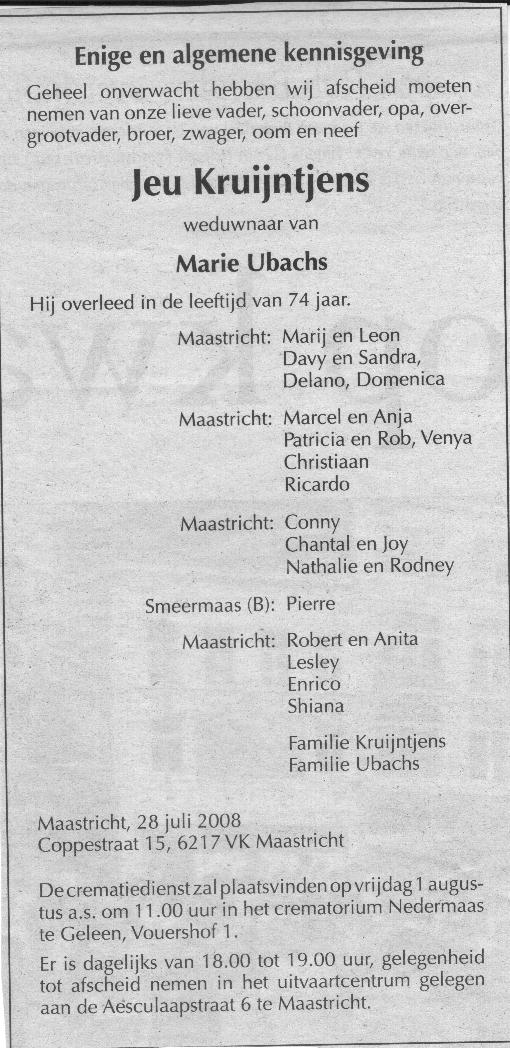 Enige en algemene kennisgeving

Geheel onverwacht hebben wij afscheid moeten nemen van onze lieve vader, schoonvader, opa, overgrootvader, broer, zwager, oom en neef

Jeu Kruijntjens

weduwnaar van

Marie Ubachs

Hij overleed in de leeftijd van 74 jaar.

Maastricht: Marij en Leon
Davy en Sandra,
Delano, Domenica

Maastricht: Marcel en Anja
Patricia en Rob, Venya
Christiaan
Ricardo

Maastricht: Conny
Chantal en Joy
Nathalie en Rodney

Smeermaas (B): Pierre

Maastricht: Robert en Anita
Lesley
Enrico
Shiana

Familie Kruijntjens
Familie Ubachs

Maastricht, 28 juli 2008
Coppestraat 15, 6217 VK Maastricht

De crematiedienst zal plaatsvinden op vrijdag 1 augustus a.s. om 11.00 uur in het crematorium Nedermaas te Geleen, Vouershof 1.

Er is dagelijks van 18.00 tot 19.00 uur, gelegenheid tot afscheid nemen in het uitvaartcentrum gelegen aan de Aesculaapstraat 6 te Maastricht.